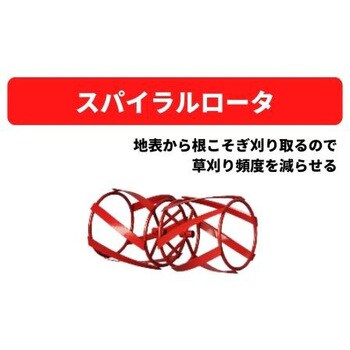 スパイラルロータ

地表から根こそぎ刈り取るので
草刈り頻度を減らせる